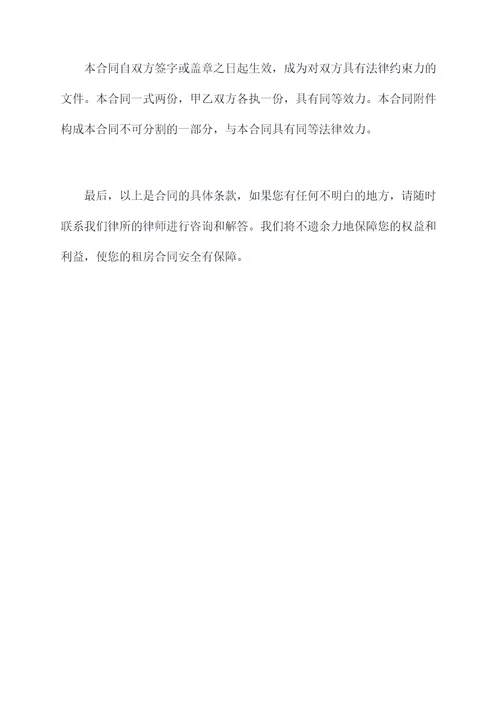 本合同自双方签字或盖章之日起生效，成为对双方具有法律约束力的文件。本合同一式两份，甲乙双方各执一份，具有同等效力。本合同附件构成本合同不可分割的一部分，与本合同具有同等法律效力。

最后，以上是合同的具体条款，如果您有任何不明白的地方，请随时联系我们律所的律师进行咨询和解答。我们将不遗余力地保障您的权益和利益，使您的租房合同安全有保障。